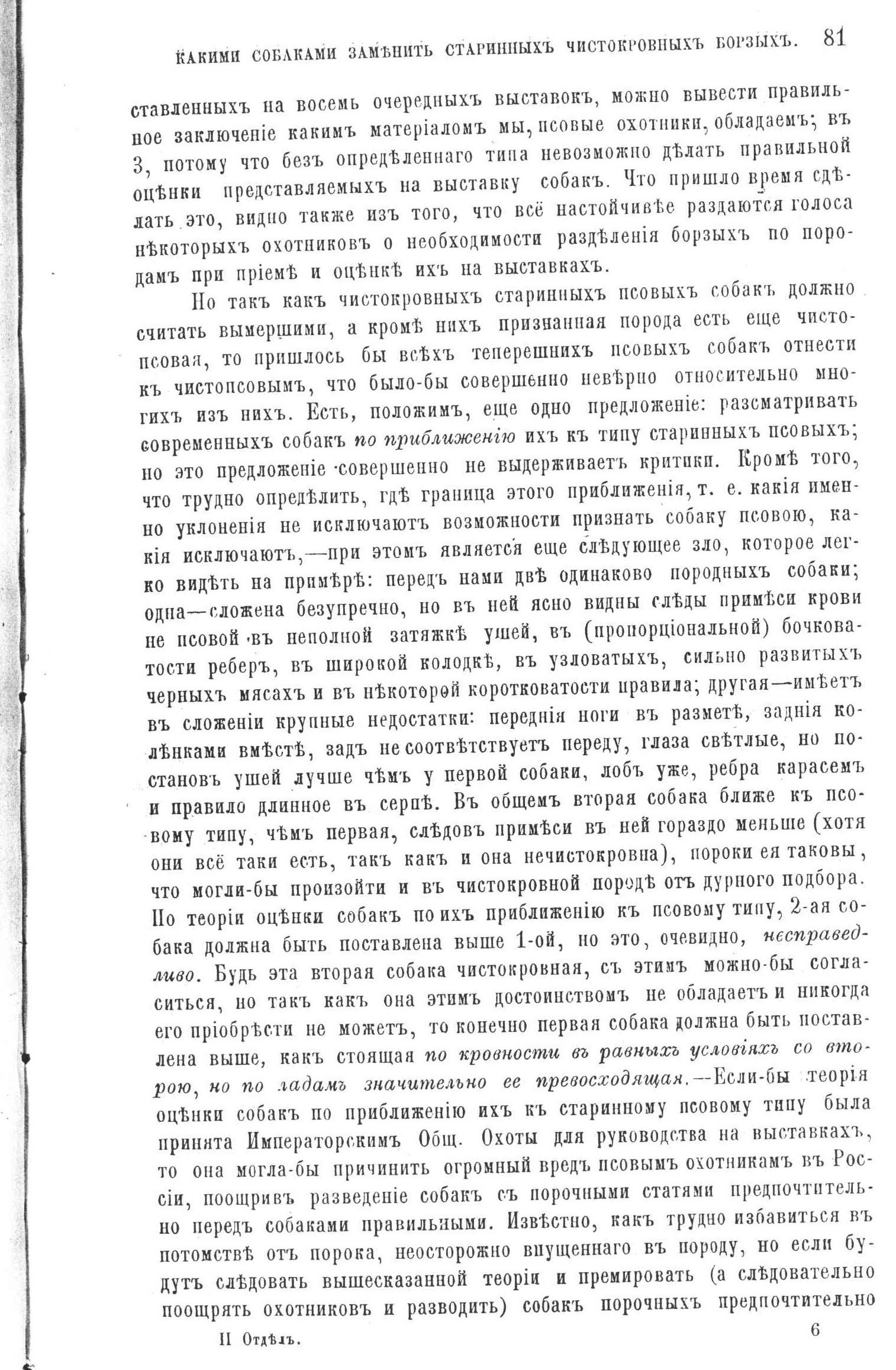 КАКИМИ СОБАКАМИ ЗАМѢНИТЬ СТАРИННЫХЪ ЧИСТОКРОВНЫХЪ БОРЗЫХЪ. 81

ставленныхъ на восемь очередныхъ выставокъ, можно вывести правильное заключеніе какимъ матеріаломъ мы, псовые охотники, обладаемъ; въ 3, потому что безъ опредѣленнаго типа невозможно дѣлать правильной оцѣнки представляемыхъ на выставку собакъ. Что пришло время сдѣлать это, видно также изъ того, что всё настойчивѣе раздаются голоса нѣкоторыхъ охотниковъ о необходимости раздѣленія борзыхъ по породамъ при пріемѣ и оцѣнкѣ ихъ на выставкахъ.

Но такъ какъ чистокровныхъ старинныхъ псовыхъ собакъ должно считать вымершими, а кромѣ нихъ признанная порода есть еще чистопсовая, то пришлось бы всѣхъ теперешнихъ псовыхъ собакъ отнести къ чистопсовымъ, что было-бы совершенно невѣрно относительно многихъ изъ нихъ. Есть, положимъ, еще одно предложеніе: разсматривать современныхъ собакъ по приближенію ихъ къ типу старинныхъ псовыхъ; но это предложеніе совершенно не выдерживаетъ критики. Кромѣ того, что трудно опредѣлить, гдѣ граница этого приближенія, т. е. какія именно уклоненія не исключаютъ возможности признать собаку псовою, какія исключаютъ,—при этомъ является еще слѣдующее зло, которое легко видѣть на примѣрѣ: передъ нами двѣ одинаково породныхъ собаки; одна—сложена безупречно, но въ ней ясно видны слѣды примѣси крови не псовой въ неполной затяжкѣ ушей, въ (пропорціональной) бочковатости реберъ, въ широкой колодкѣ, въ узловатыхъ, сильно развитыхъ черныхъ мясахъ и въ нѣкоторой коротковатости правила; другая—имѣетъ въ сложеніи крупные недостатки: переднія ноги въ разметѣ, заднія колѣнками вмѣстѣ, задъ не соотвѣтствуетъ переду, глаза свѣтлые, но постановъ ушей лучше чѣмъ у первой собаки, лобъ уже, ребра карасемъ и правило длинное въ серпѣ. Въ общемъ вторая собака ближе къ псовому типу, чѣмъ первая, слѣдовъ примѣси въ ней гораздо меньше (хотя они всё таки есть, такъ какъ и она нечистокровна), пороки ея таковы, что могли-бы произойти и въ чистокровной породѣ отъ дурного подбора. По теоріи оцѣнки собакъ по ихъ приближенію къ псовому типу, 2-ая собака должна быть поставлена выше 1-ой, но это, очевидно, несправедливо. Будь эта вторая собака чистокровная, съ этимъ можно-бы согласиться, но такъ какъ она этимъ достоинствомъ не обладаетъ и никогда его пріобрѣсти не можетъ, то конечно первая собака должна быть поставлена выше, какъ стоящая по кровности въ равныхъ условіяхъ со второю, но по ладамъ значительно ее превосходящая.—Если-бы теорія оцѣнки собакъ по приближенію ихъ къ старинному псовому типу была принята Императорскимъ Общ. Охоты для руководства на выставкахъ, то она могла-бы причинить огромный вредъ псовымъ охотникамъ въ Россіи, поощривъ разведеніе собакъ съ порочными статями предпочтительно передъ собаками правильными. Извѣстно, какъ трудно избавиться въ потомствѣ отъ порока, неосторожно впущеннаго въ породу, но если будутъ слѣдовать вышесказанной теоріи и премировать (а слѣдовательно поощрять охотниковъ и разводить) собакъ порочныхъ предпочтительно

II Отдѣлъ. 6